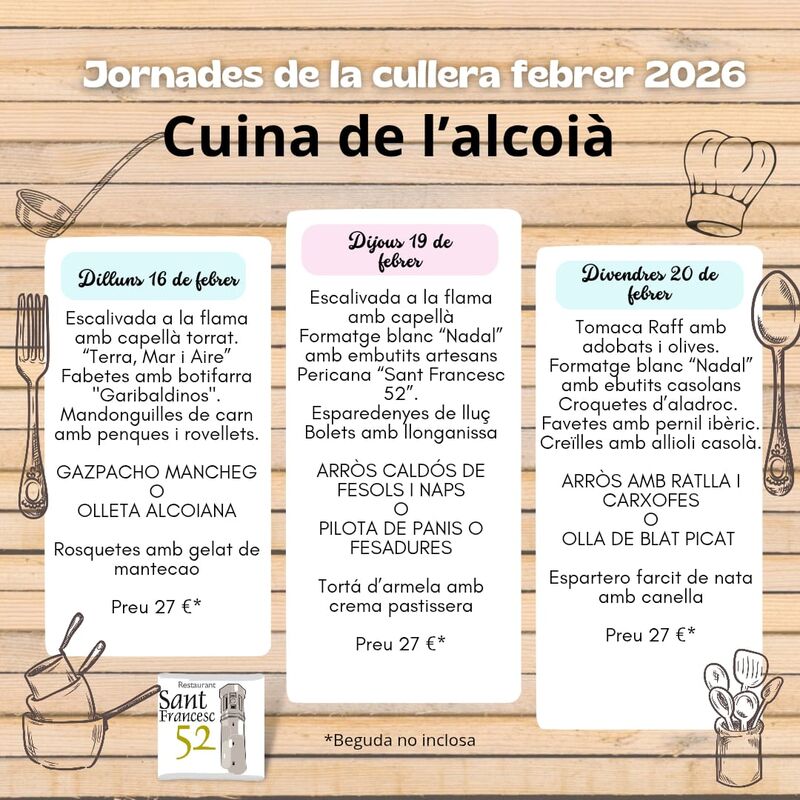 Jornades de la cullera febrer 2026

Cuina de l'alcoià

Dilluns 16 de febrer

Escalivada a la flama amb capellà torrat.
"Terra, Mar i Aire"
Fabetes amb botifarra "Garibaldinos".
Mandonguilles de carn amb penques i rovellets.

GAZPACHO MANCHEG
O
OLLETA ALCOIANA

Rosquetes amb gelat de mantecao

Preu 27 €*

Dijous 19 de febrer

Escalivada a la flama amb capellà
Formatge blanc "Nadal" amb embutits artesans
Pericana "Sant Francesc 52".
Esparedenyes de lluç
Bolets amb llonganissa

ARRÒS CALDÓS DE FESOLS I NAPS
O
PILOTA DE PANIS O FESADURES

Tortá d'armela amb crema pastissera

Preu 27 €*

Divendres 20 de febrer

Tomaca Raff amb adobats i olives.
Formatge blanc "Nadal" amb ebutits casolans
Croquetes d'aladroc.
Favetes amb pernil ibèric.
Creïlles amb allioli casolà.

ARRÒS AMB RATLLA I CARXOFES
O
OLLA DE BLAT PICAT

Espartero farcit de nata amb canella

Preu 27 €*

Restaurant
Sant Francesc 52

*Beguda no inclosa